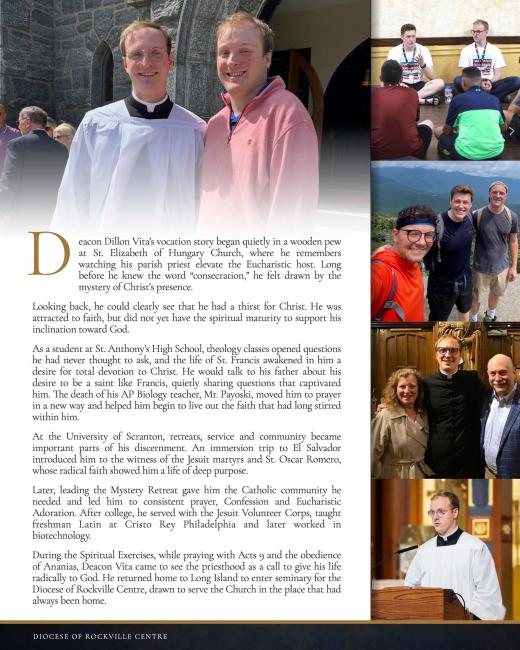 Deacon Dillon Vita's vocation story began quietly in a wooden pew at St. Elizabeth of Hungary Church, where he remembers watching his parish priest elevate the Eucharistic host. Long before he knew the word "consecration," he felt drawn by the mystery of Christ's presence.

Looking back, he could clearly see that he had a thirst for Christ. He was attracted to faith, but did not yet have the spiritual maturity to support his inclination toward God.

As a student at St. Anthony's High School, theology classes opened questions he had never thought to ask, and the life of St. Francis awakened in him a desire for total devotion to Christ. He would talk to his father about his desire to be a saint like Francis, quietly sharing questions that captivated him. The death of his AP Biology teacher, Mr. Payoski, moved him to prayer in a new way and helped him begin to live out the faith that had long stirred within him.

At the University of Scranton, retreats, service and community became important parts of his discernment. An immersion trip to El Salvador introduced him to the witness of the Jesuit martyrs and St. Oscar Romero, whose radical faith showed him a life of deep purpose.

Later, leading the Mystery Retreat gave him the Catholic community he needed and led him to consistent prayer, Confession and Eucharistic Adoration. After college, he served with the Jesuit Volunteer Corps, taught freshman Latin at Cristo Rey Philadelphia and later worked in biotechnology.

During the Spiritual Exercises, while praying with Acts 9 and the obedience of Ananias, Deacon Vita came to see the priesthood as a call to give his life radically to God. He returned home to Long Island to enter seminary for the Diocese of Rockville Centre, drawn to serve the Church in the place that had always been home.

DIOCESE OF ROCKVILLE CENTRE